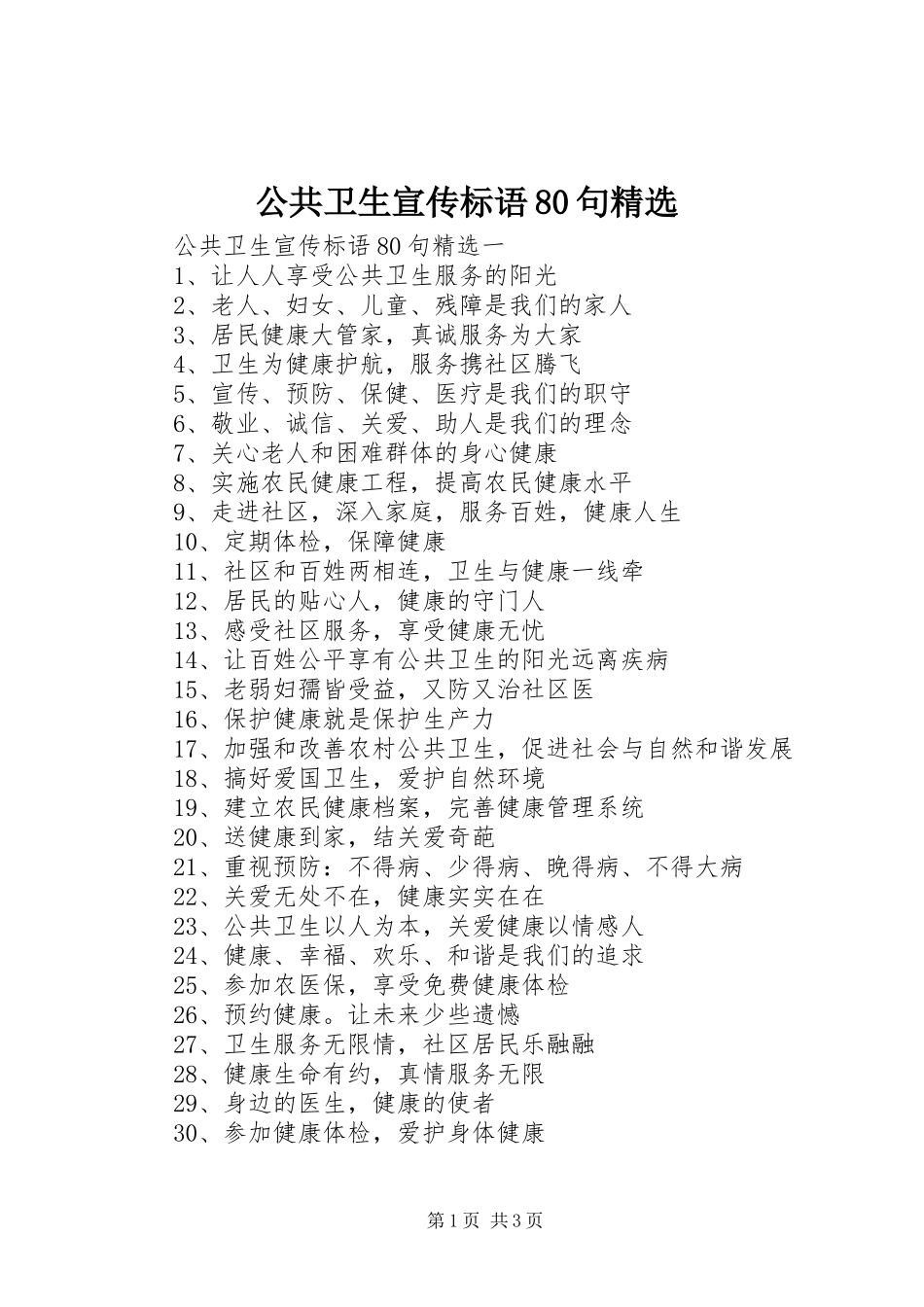 公共卫生宣传标语80句精选

公共卫生宣传标语80句精选一
1、让人人享受公共卫生服务的阳光
2、老人、妇女、儿童、残障是我们的家人
3、居民健康大管家，真诚服务为大家
4、卫生为健康护航，服务携社区腾飞
5、宣传、预防、保健、医疗是我们的职守
6、敬业、诚信、关爱、助人是我们的理念
7、关心老人和困难群体的身心健康
8、实施农民健康工程，提高农民健康水平
9、走进社区，深入家庭，服务百姓，健康人生
10、定期体检，保障健康
11、社区和百姓两相连，卫生与健康一线牵
12、居民的贴心人，健康的守门人
13、感受社区服务，享受健康无忧
14、让百姓公平享有公共卫生的阳光远离疾病
15、老弱妇孺皆受益，又防又治社区医
16、保护健康就是保护生产力
17、加强和改善农村公共卫生，促进社会与自然和谐发展
18、搞好爱国卫生，爱护自然环境
19、建立农民健康档案，完善健康管理系统
20、送健康到家，结关爱奇葩
21、重视预防：不得病、少得病、晚得病、不得大病
22、关爱无处不在，健康实实在在
23、公共卫生以人为本，关爱健康以情感人
24、健康、幸福、欢乐、和谐是我们的追求
25、参加农医保，享受免费健康体检
26、预约健康。让未来少些遗憾
27、卫生服务无限情，社区居民乐融融
28、健康生命有约，真情服务无限
29、身边的医生，健康的使者
30、参加健康体检，爱护身体健康

第1页 共3页